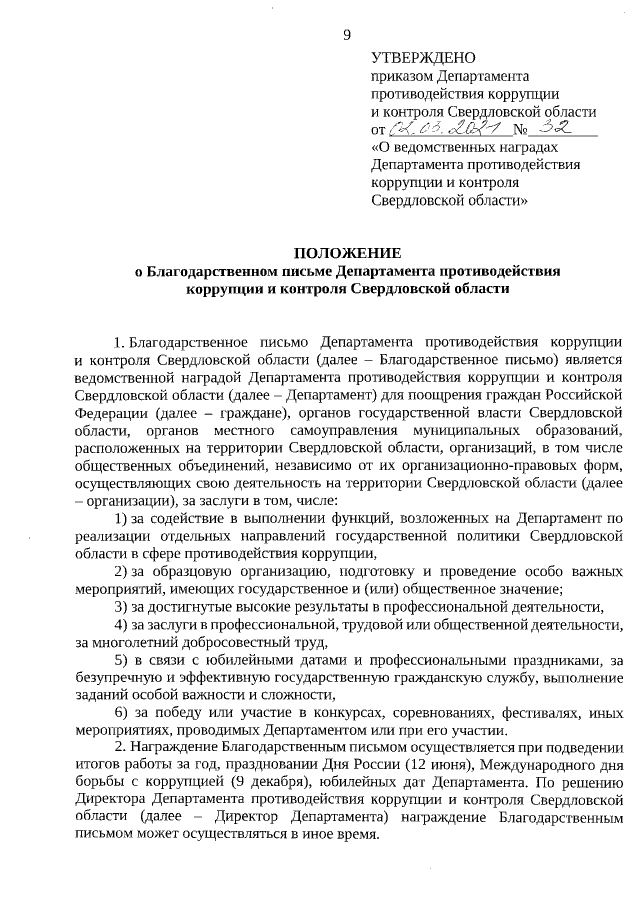 9

УТВЕРЖДЕНО
приказом Департамента противодействия коррупции и контроля Свердловской области
от 02.03.2021 № 32
«О ведомственных наградах Департамента противодействия коррупции и контроля Свердловской области»

ПОЛОЖЕНИЕ
о Благодарственном письме Департамента противодействия коррупции и контроля Свердловской области

1. Благодарственное письмо Департамента противодействия коррупции и контроля Свердловской области (далее – Благодарственное письмо) является ведомственной наградой Департамента противодействия коррупции и контроля Свердловской области (далее – Департамент) для поощрения граждан Российской Федерации (далее – граждане), органов государственной власти Свердловской области, органов местного самоуправления муниципальных образований, расположенных на территории Свердловской области, организаций, в том числе общественных объединений, независимо от их организационно-правовых форм, осуществляющих свою деятельность на территории Свердловской области (далее – организации), за заслуги в том, числе:

1) за содействие в выполнении функций, возложенных на Департамент по реализации отдельных направлений государственной политики Свердловской области в сфере противодействия коррупции,

2) за образцовую организацию, подготовку и проведение особо важных мероприятий, имеющих государственное и (или) общественное значение;

3) за достигнутые высокие результаты в профессиональной деятельности,

4) за заслуги в профессиональной, трудовой или общественной деятельности, за многолетний добросовестный труд,

5) в связи с юбилейными датами и профессиональными праздниками, за безупречную и эффективную государственную гражданскую службу, выполнение заданий особой важности и сложности,

6) за победу или участие в конкурсах, соревнованиях, фестивалях, иных мероприятиях, проводимых Департаментом или при его участии.

2. Награждение Благодарственным письмом осуществляется при подведении итогов работы за год, праздновании Дня России (12 июня), Международного дня борьбы с коррупцией (9 декабря), юбилейных дат Департамента. По решению Директора Департамента противодействия коррупции и контроля Свердловской области (далее – Директор Департамента) награждение Благодарственным письмом может осуществляться в иное время.